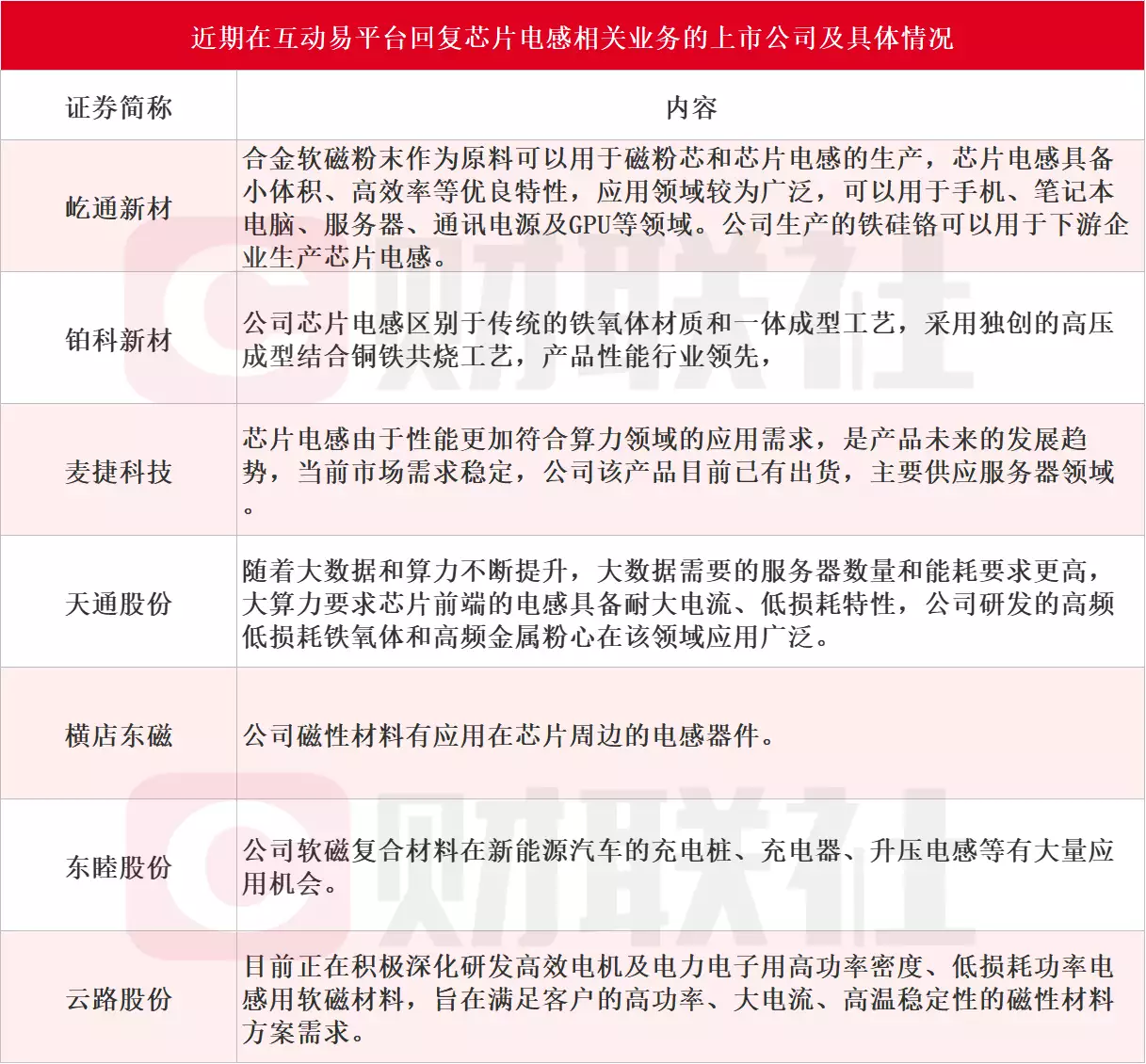 近期在互动易平台回复芯片电感相关业务的上市公司及具体情况

| 证券简称 | 内容 |
|---|---|
| 屹通新材 | 合金软磁粉末作为原料可以用于磁粉芯和芯片电感的生产，芯片电感具备小体积、高效率等优良特性，应用领域较为广泛，可以用于手机、笔记本电脑、服务器、通讯电源及GPU等领域。公司生产的铁硅铬可以用于下游企业生产芯片电感。 |
| 铂科新材 | 公司芯片电感区别于传统的铁氧体材质和一体成型工艺，采用独创的高压成型结合铜铁共烧工艺，产品性能行业领先， |
| 麦捷科技 | 芯片电感由于性能更加符合算力领域的应用需求，是产品未来的发展趋势，当前市场需求稳定，公司该产品目前已有出货，主要供应服务器领域。 |
| 天通股份 | 随着大数据和算力不断提升，大数据需要的服务器数量和能耗要求更高，大算力要求芯片前端的电感具备耐大电流、低损耗特性，公司研发的高频低损耗铁氧体和高频金属粉心在该领域应用广泛。 |
| 横店东磁 | 公司磁性材料有应用在芯片周边的电感器件。 |
| 东睦股份 | 公司软磁复合材料在新能源汽车的充电桩、充电器、升压电感等有大量应用机会。 |
| 云路股份 | 目前正在积极深化研发高效电机及电力电子用高功率密度、低损耗功率电感用软磁材料，旨在满足客户的高功率、大电流、高温稳定性的磁性材料方案需求。 |

财联社
财联社